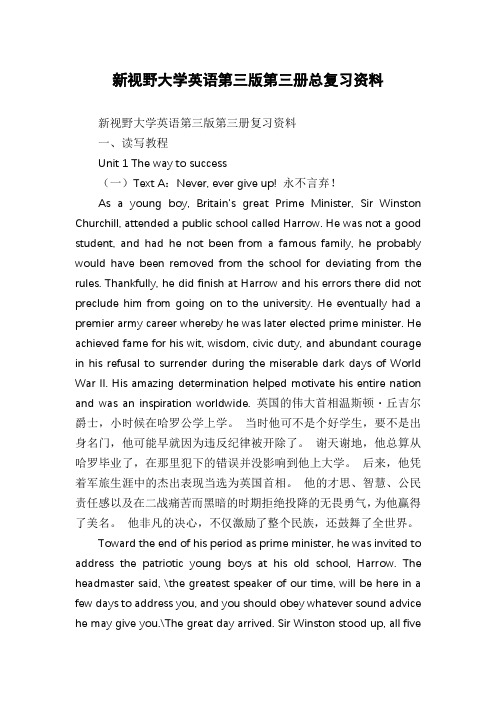 新视野大学英语第三版第三册总复习资料

新视野大学英语第三版第三册复习资料

一、读写教程

Unit 1 The way to success

（一）Text A：Never, ever give up! 永不言弃！

As a young boy, Britain's great Prime Minister, Sir Winston Churchill, attended a public school called Harrow. He was not a good student, and had he not been from a famous family, he probably would have been removed from the school for deviating from the rules. Thankfully, he did finish at Harrow and his errors there did not preclude him from going on to the university. He eventually had a premier army career whereby he was later elected prime minister. He achieved fame for his wit, wisdom, civic duty, and abundant courage in his refusal to surrender during the miserable dark days of World War II. His amazing determination helped motivate his entire nation and was an inspiration worldwide. 英国的伟大首相温斯顿·丘吉尔爵士，小时候在哈罗公学上学。 当时他可不是个好学生，要不是出身名门，他可能早就因为违反纪律被开除了。 谢天谢地，他总算从哈罗毕业了，在那里犯下的错误并没影响到他上大学。 后来，他凭着军旅生涯中的杰出表现当选为英国首相。 他的才思、智慧、公民责任感以及在二战痛苦而黑暗的时期拒绝投降的无畏勇气，为他赢得了美名。 他非凡的决心，不仅激励了整个民族，还鼓舞了全世界。

Toward the end of his period as prime minister, he was invited to address the patriotic young boys at his old school, Harrow. The headmaster said, \the greatest speaker of our time, will be here in a few days to address you, and you should obey whatever sound advice he may give you.\The great day arrived. Sir Winston stood up, all five